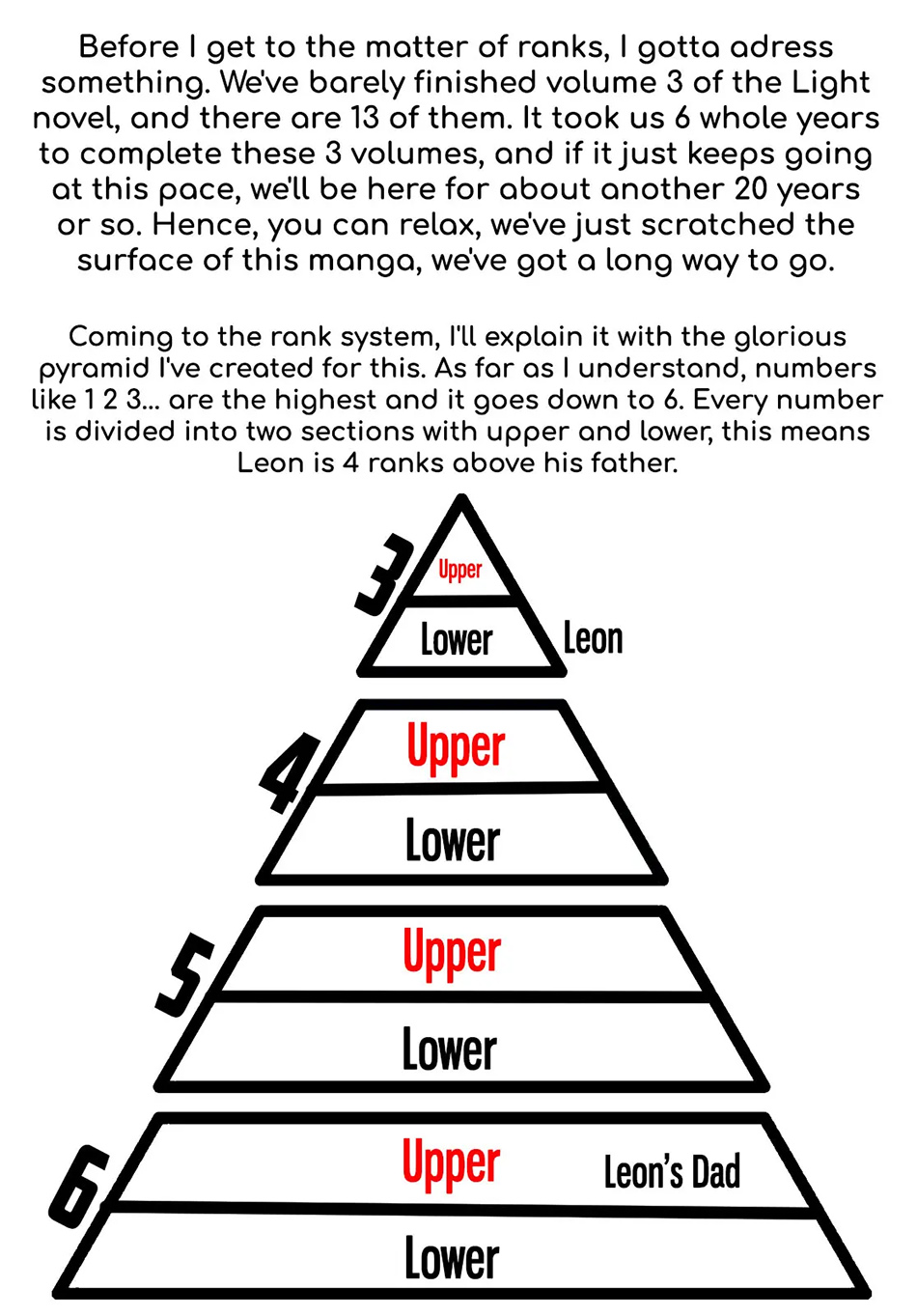 Before I get to the matter of ranks, I gotta adress something. We've barely finished volume 3 of the Light novel, and there are 13 of them. It took us 6 whole years to complete these 3 volumes, and if it just keeps going at this pace, we'll be here for about another 20 years or so. Hence, you can relax, we've just scratched the surface of this manga, we've got a long way to go.

Coming to the rank system, I'll explain it with the glorious pyramid I've created for this. As far as I understand, numbers like 1 2 3... are the highest and it goes down to 6. Every number is divided into two sections with upper and lower, this means Leon is 4 ranks above his father.

3
Upper
Lower
Leon

4
Upper
Lower

5
Upper
Lower

6
Upper
Leon's Dad
Lower